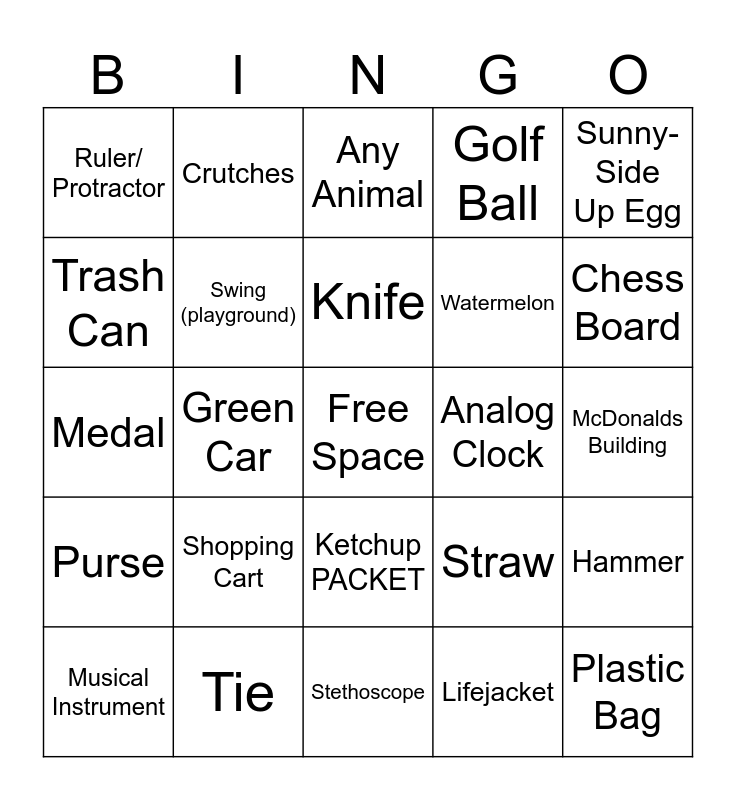 | B | I | N | G | O |
|---|---|---|---|---|
| Ruler/ Protractor | Crutches | Any Animal | Golf Ball | Sunny-Side Up Egg |
| Trash Can | Swing (playground) | Knife | Watermelon | Chess Board |
| Medal | Green Car | Free Space | Analog Clock | McDonalds Building |
| Purse | Shopping Cart | Ketchup PACKET | Straw | Hammer |
| Musical Instrument | Tie | Stethoscope | Lifejacket | Plastic Bag |